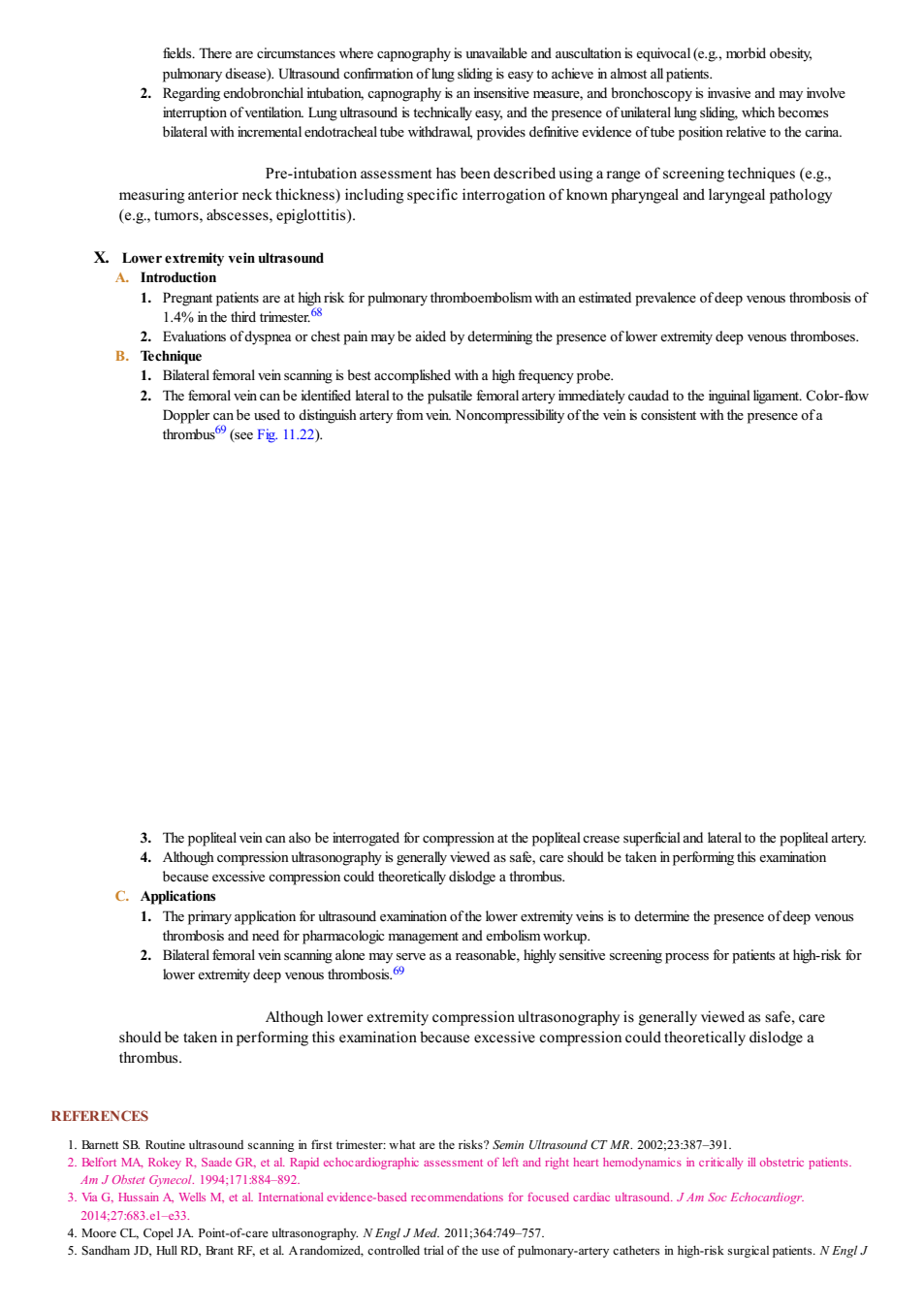 fields. There are circumstances where capnography is unavailable and auscultation is equivocal (e.g., morbid obesity, pulmonary disease). Ultrasound confirmation of lung sliding is easy to achieve in almost all patients.

2. Regarding endobronchial intubation, capnography is an insensitive measure, and bronchoscopy is invasive and may involve interruption of ventilation. Lung ultrasound is technically easy, and the presence of unilateral lung sliding, which becomes bilateral with incremental endotracheal tube withdrawal, provides definitive evidence of tube position relative to the carina.

Pre-intubation assessment has been described using a range of screening techniques (e.g., measuring anterior neck thickness) including specific interrogation of known pharyngeal and laryngeal pathology (e.g., tumors, abscesses, epiglottitis).

X. Lower extremity vein ultrasound

A. Introduction

1. Pregnant patients are at high risk for pulmonary thromboembolism with an estimated prevalence of deep venous thrombosis of 1.4% in the third trimester.$^{68}$

2. Evaluations of dyspnea or chest pain may be aided by determining the presence of lower extremity deep venous thromboses.

B. Technique

1. Bilateral femoral vein scanning is best accomplished with a high frequency probe.

2. The femoral vein can be identified lateral to the pulsatile femoral artery immediately caudad to the inguinal ligament. Color-flow Doppler can be used to distinguish artery from vein. Noncompressibility of the vein is consistent with the presence of a thrombus$^{69}$ (see Fig. 11.22).

3. The popliteal vein can also be interrogated for compression at the popliteal crease superficial and lateral to the popliteal artery.

4. Although compression ultrasonography is generally viewed as safe, care should be taken in performing this examination because excessive compression could theoretically dislodge a thrombus.

C. Applications

1. The primary application for ultrasound examination of the lower extremity veins is to determine the presence of deep venous thrombosis and need for pharmacologic management and embolism workup.

2. Bilateral femoral vein scanning alone may serve as a reasonable, highly sensitive screening process for patients at high-risk for lower extremity deep venous thrombosis.$^{69}$

Although lower extremity compression ultrasonography is generally viewed as safe, care should be taken in performing this examination because excessive compression could theoretically dislodge a thrombus.

REFERENCES

1. Barnett SB. Routine ultrasound scanning in first trimester: what are the risks? Semin Ultrasound CT MR. 2002;23:387–391.
2. Belfort MA, Rokey R, Saade GR, et al. Rapid echocardiographic assessment of left and right heart hemodynamics in critically ill obstetric patients. Am J Obstet Gynecol. 1994;171:884–892.
3. Via G, Hussain A, Wells M, et al. International evidence-based recommendations for focused cardiac ultrasound. J Am Soc Echocardiogr. 2014;27:683.e1–e33.
4. Moore CL, Copel JA. Point-of-care ultrasonography. N Engl J Med. 2011;364:749–757.
5. Sandham JD, Hull RD, Brant RF, et al. A randomized, controlled trial of the use of pulmonary-artery catheters in high-risk surgical patients. N Engl J